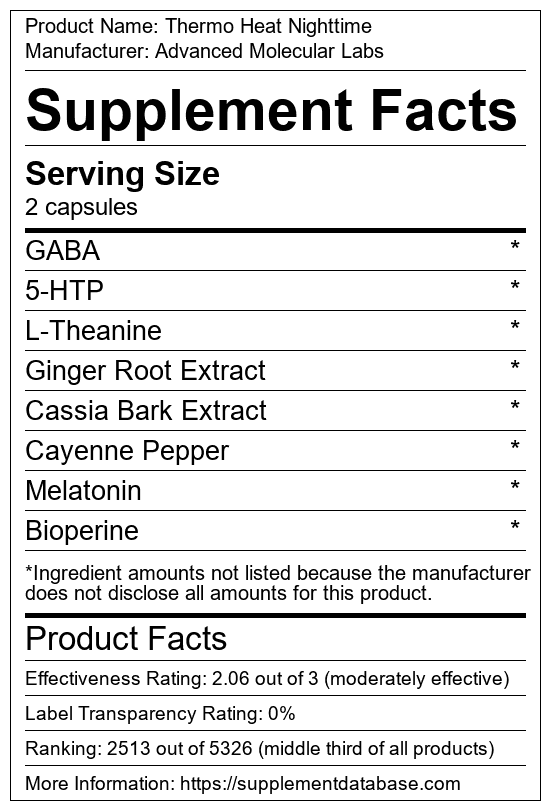 Product Name: Thermo Heat Nighttime
Manufacturer: Advanced Molecular Labs

Supplement Facts

Serving Size
2 capsules

| | |
|---|---|
| GABA | * |
| 5-HTP | * |
| L-Theanine | * |
| Ginger Root Extract | * |
| Cassia Bark Extract | * |
| Cayenne Pepper | * |
| Melatonin | * |
| Bioperine | * |

*Ingredient amounts not listed because the manufacturer does not disclose all amounts for this product.

Product Facts

Effectiveness Rating: 2.06 out of 3 (moderately effective)

Label Transparency Rating: 0%

Ranking: 2513 out of 5326 (middle third of all products)

More Information: https://supplementdatabase.com